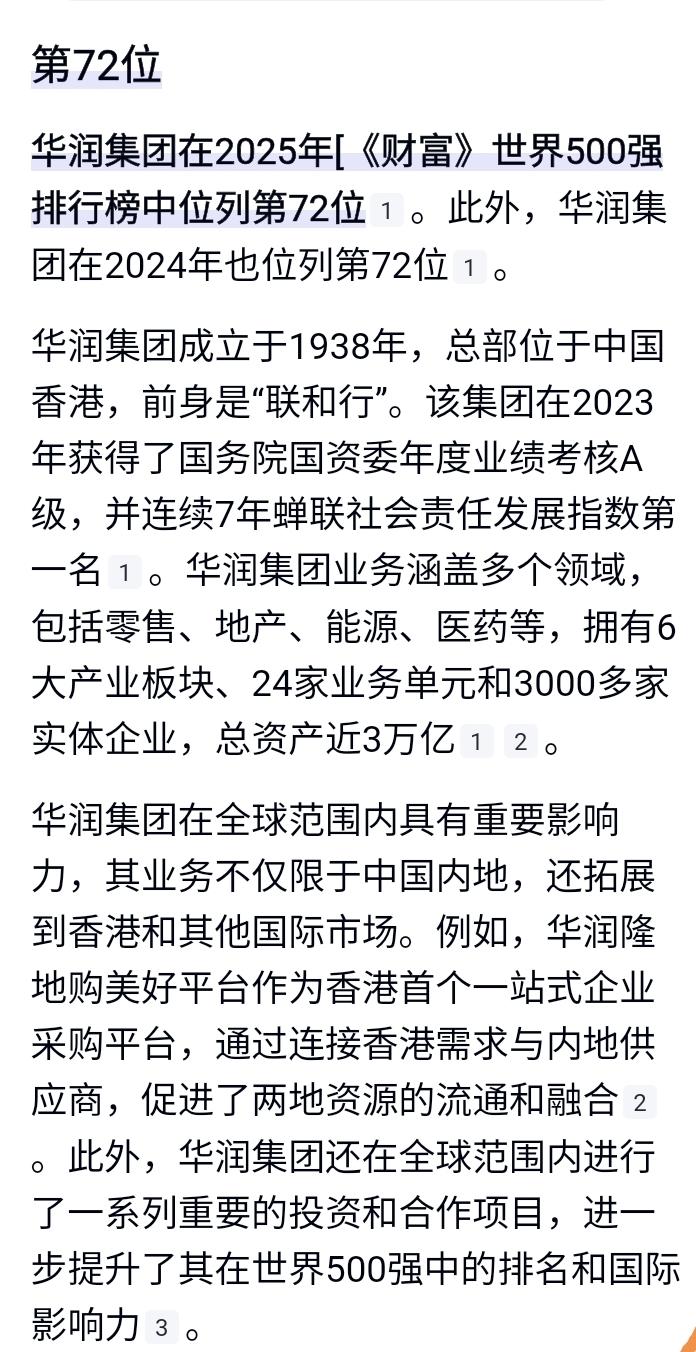 第72位

华润集团在2025年[《财富》世界500强排行榜中位列第72位 1 。此外，华润集团在2024年也位列第72位 1 。

华润集团成立于1938年，总部位于中国香港，前身是“联和行”。该集团在2023年获得了国务院国资委年度业绩考核A级，并连续7年蝉联社会责任发展指数第一名 1 。华润集团业务涵盖多个领域，包括零售、地产、能源、医药等，拥有6大产业板块、24家业务单元和3000多家实体企业，总资产近3万亿 1 2 。

华润集团在全球范围内具有重要影响力，其业务不仅限于中国内地，还拓展到香港和其他国际市场。例如，华润隆地购美好平台作为香港首个一站式企业采购平台，通过连接香港需求与内地供应商，促进了两地资源的流通和融合 2 。此外，华润集团还在全球范围内进行了一系列重要的投资和合作项目，进一步提升了其在世界500强中的排名和国际影响力 3 。